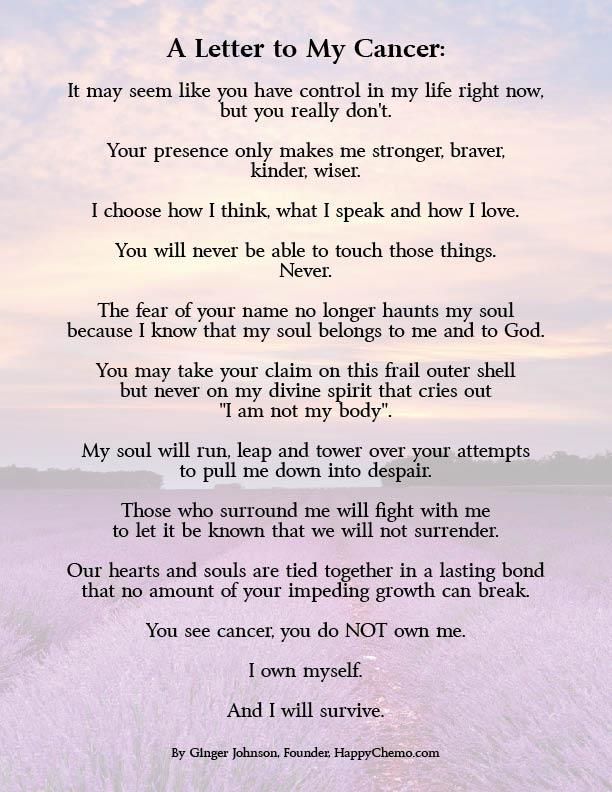 A Letter to My Cancer:

It may seem like you have control in my life right now, but you really don't.

Your presence only makes me stronger, braver, kinder, wiser.

I choose how I think, what I speak and how I love.

You will never be able to touch those things. Never.

The fear of your name no longer haunts my soul because I know that my soul belongs to me and to God.

You may take your claim on this frail outer shell but never on my divine spirit that cries out "I am not my body".

My soul will run, leap and tower over your attempts to pull me down into despair.

Those who surround me will fight with me to let it be known that we will not surrender.

Our hearts and souls are tied together in a lasting bond that no amount of your impeding growth can break.

You see cancer, you do NOT own me.

I own myself.

And I will survive.

By Ginger Johnson, Founder, HappyChemo.com